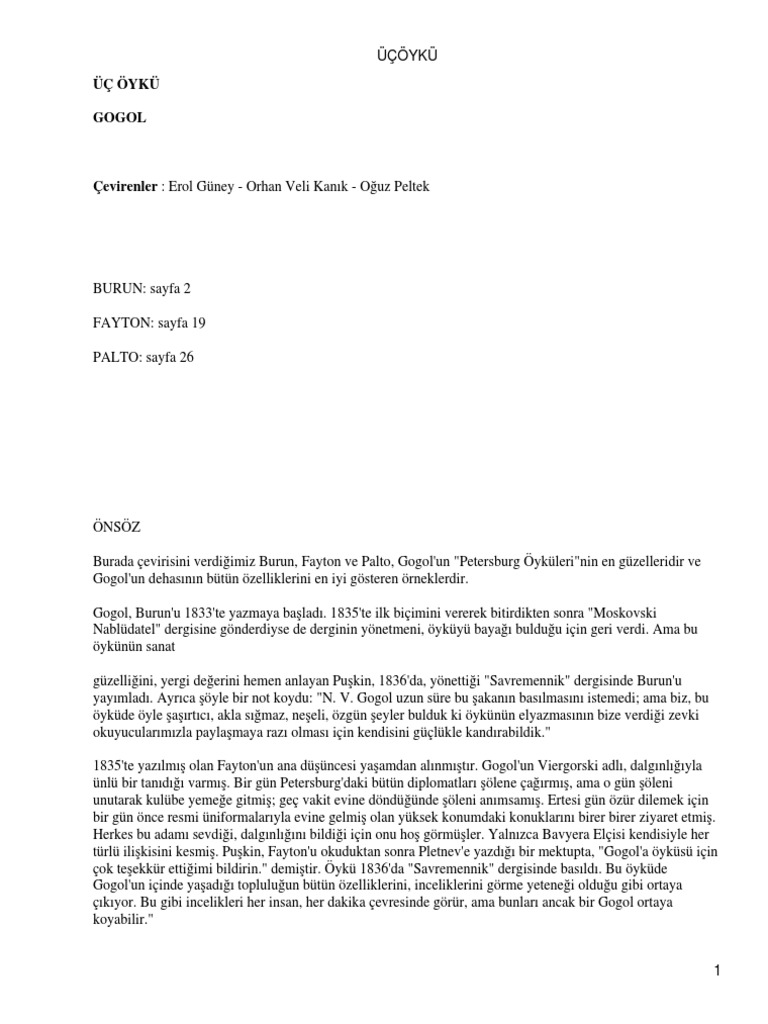 ÜÇÖYKÜ

ÜÇ ÖYKÜ

GOGOL

Çevirenler : Erol Güney - Orhan Veli Kanık - Oğuz Peltek

BURUN: sayfa 2

FAYTON: sayfa 19

PALTO: sayfa 26

ÖNSÖZ

Burada çevirisini verdiğimiz Burun, Fayton ve Palto, Gogol'un "Petersburg Öyküleri"nin en güzelleridir ve Gogol'un dehasının bütün özelliklerini en iyi gösteren örneklerdir.

Gogol, Burun'u 1833'te yazmaya başladı. 1835'te ilk biçimini vererek bitirdikten sonra "Moskovski Nablüdatel" dergisine gönderdiyse de derginin yönetmeni, öyküyü bayağı bulduğu için geri verdi. Ama bu öykünün sanat

güzelliğini, yergi değerini hemen anlayan Puşkin, 1836'da, yönettiği "Savremennik" dergisinde Burun'u yayımladı. Ayrıca şöyle bir not koydu: "N. V. Gogol uzun süre bu şakanın basılmasını istemedi; ama biz, bu öyküde öyle şaşırtıcı, akla sığmaz, neşeli, özgün şeyler bulduk ki öykünün elyazmasının bize verdiği zevki okuyucularımızla paylaşmaya razı olması için kendisini güçlükle kandırabildik."

1835'te yazılmış olan Fayton'un ana düşüncesi yaşamdan alınmıştır. Gogol'un Viergorski adlı, dalgınlığıyla ünlü bir tanıdığı varmış. Bir gün Petersburg'daki bütün diplomatları şölene çağırmış, ama o gün şöleni unutarak kulübe yemeğe gitmiş; geç vakit evine döndüğünde şöleni anımsamış. Ertesi gün özür dilemek için bir gün önce resmi üniformalarıyla evine gelmiş olan yüksek konumdaki konuklarını birer birer ziyaret etmiş. Herkes bu adamı sevdiği, dalgınlığını bildiği için onu hoş görmüşler. Yalnızca Bavyera Elçisi kendisiyle her türlü ilişkisini kesmiş. Puşkin, Fayton'u okuduktan sonra Pletnev'e yazdığı bir mektupta, "Gogol'a öyküsü için çok teşekkür ettiğimi bildirin." demiştir. Öykü 1836'da "Savremennik" dergisinde basıldı. Bu öyküde Gogol'un içinde yaşadığı topluluğun bütün özelliklerini, inceliklerini görme yeteneği olduğu gibi ortaya çıkıyor. Bu gibi incelikleri her insan, her dakika çevresinde görür, ama bunları ancak bir Gogol ortaya koyabilir."

1